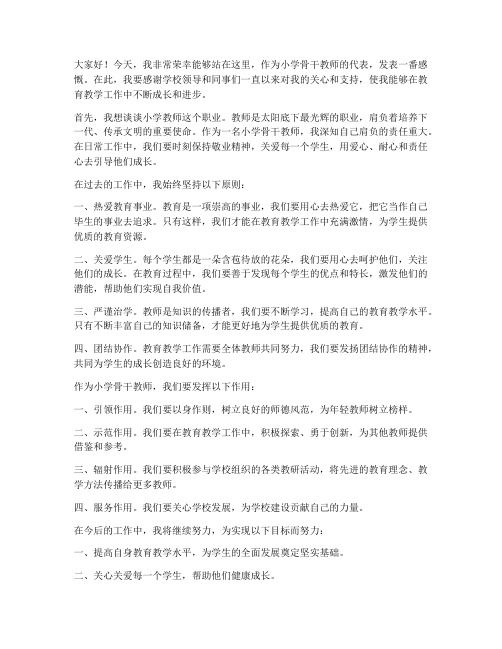 大家好！今天，我非常荣幸能够站在这里，作为小学骨干教师的代表，发表一番感慨。在此，我要感谢学校领导和同事们一直以来对我的关心和支持，使我能够在教育教学工作中不断成长和进步。

首先，我想谈谈小学教师这个职业。教师是太阳底下最光辉的职业，肩负着培养下一代、传承文明的重要使命。作为一名小学骨干教师，我深知自己肩负的责任重大。在日常工作中，我们要时刻保持敬业精神，关爱每一个学生，用爱心、耐心和责任心去引导他们成长。

在过去的工作中，我始终坚持以下原则：

一、热爱教育事业。教育是一项崇高的事业，我们要用心去热爱它，把它当作自己毕生的事业去追求。只有这样，我们才能在教育教学工作中充满激情，为学生提供优质的教育资源。

二、关爱学生。每个学生都是一朵含苞待放的花朵，我们要用心去呵护他们，关注他们的成长。在教育过程中，我们要善于发现每个学生的优点和特长，激发他们的潜能，帮助他们实现自我价值。

三、严谨治学。教师是知识的传播者，我们要不断学习，提高自己的教育教学水平。只有不断丰富自己的知识储备，才能更好地为学生提供优质的教育。

四、团结协作。教育教学工作需要全体教师共同努力，我们要发扬团结协作的精神，共同为学生的成长创造良好的环境。

作为小学骨干教师，我们要发挥以下作用：

一、引领作用。我们要以身作则，树立良好的师德风范，为年轻教师树立榜样。

二、示范作用。我们要在教育教学工作中，积极探索、勇于创新，为其他教师提供借鉴和参考。

三、辐射作用。我们要积极参与学校组织的各类教研活动，将先进的教育理念、教学方法传播给更多教师。

四、服务作用。我们要关心学校发展，为学校建设贡献自己的力量。

在今后的工作中，我将继续努力，为实现以下目标而努力：

一、提高自身教育教学水平，为学生的全面发展奠定坚实基础。

二、关心关爱每一个学生，帮助他们健康成长。